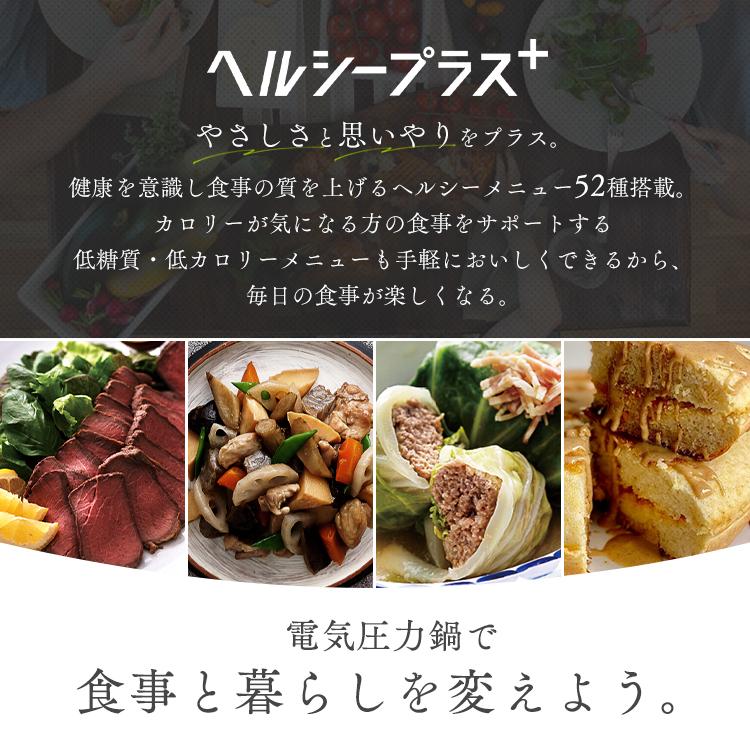 ヘルシープラス+

やさしさと思いやりをプラス。

健康を意識し食事の質を上げるヘルシーメニュー52種搭載。
カロリーが気になる方の食事をサポートする
低糖質・低カロリーメニューも手軽においしくできるから、
毎日の食事が楽しくなる。

電気圧力鍋で
食事と暮らしを変えよう。